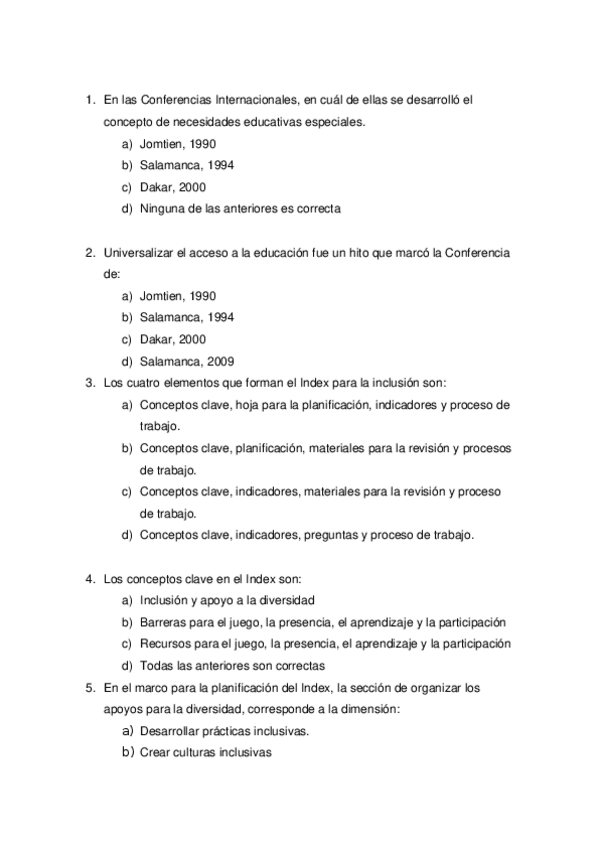 1. En las Conferencias Internacionales, en cuál de ellas se desarrolló el concepto de necesidades educativas especiales.
a) Jomtien, 1990
b) Salamanca, 1994
c) Dakar, 2000
d) Ninguna de las anteriores es correcta

2. Universalizar el acceso a la educación fue un hito que marcó la Conferencia de:
a) Jomtien, 1990
b) Salamanca, 1994
c) Dakar, 2000
d) Salamanca, 2009

3. Los cuatro elementos que forman el Index para la inclusión son:
a) Conceptos clave, hoja para la planificación, indicadores y proceso de trabajo.
b) Conceptos clave, planificación, materiales para la revisión y procesos de trabajo.
c) Conceptos clave, indicadores, materiales para la revisión y proceso de trabajo.
d) Conceptos clave, indicadores, preguntas y proceso de trabajo.

4. Los conceptos clave en el Index son:
a) Inclusión y apoyo a la diversidad
b) Barreras para el juego, la presencia, el aprendizaje y la participación
c) Recursos para el juego, la presencia, el aprendizaje y la participación
d) Todas las anteriores son correctas

5. En el marco para la planificación del Index, la sección de organizar los apoyos para la diversidad, corresponde a la dimensión:
a) Desarrollar prácticas inclusivas.
b) Crear culturas inclusivas